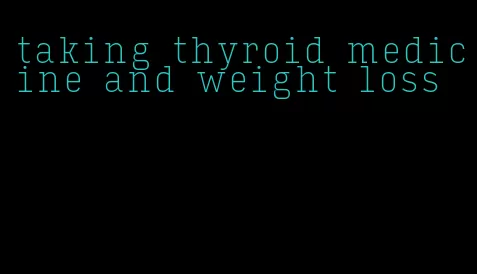 taking thyroid medicine and weight loss